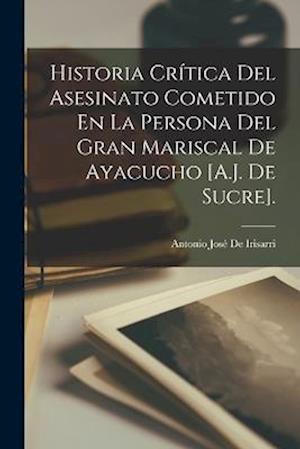 Historia Crítica Del Asesinato Cometido En La Persona Del Gran Mariscal De Ayacucho [A.J. De Sucre].

Antonio José De Irisarri